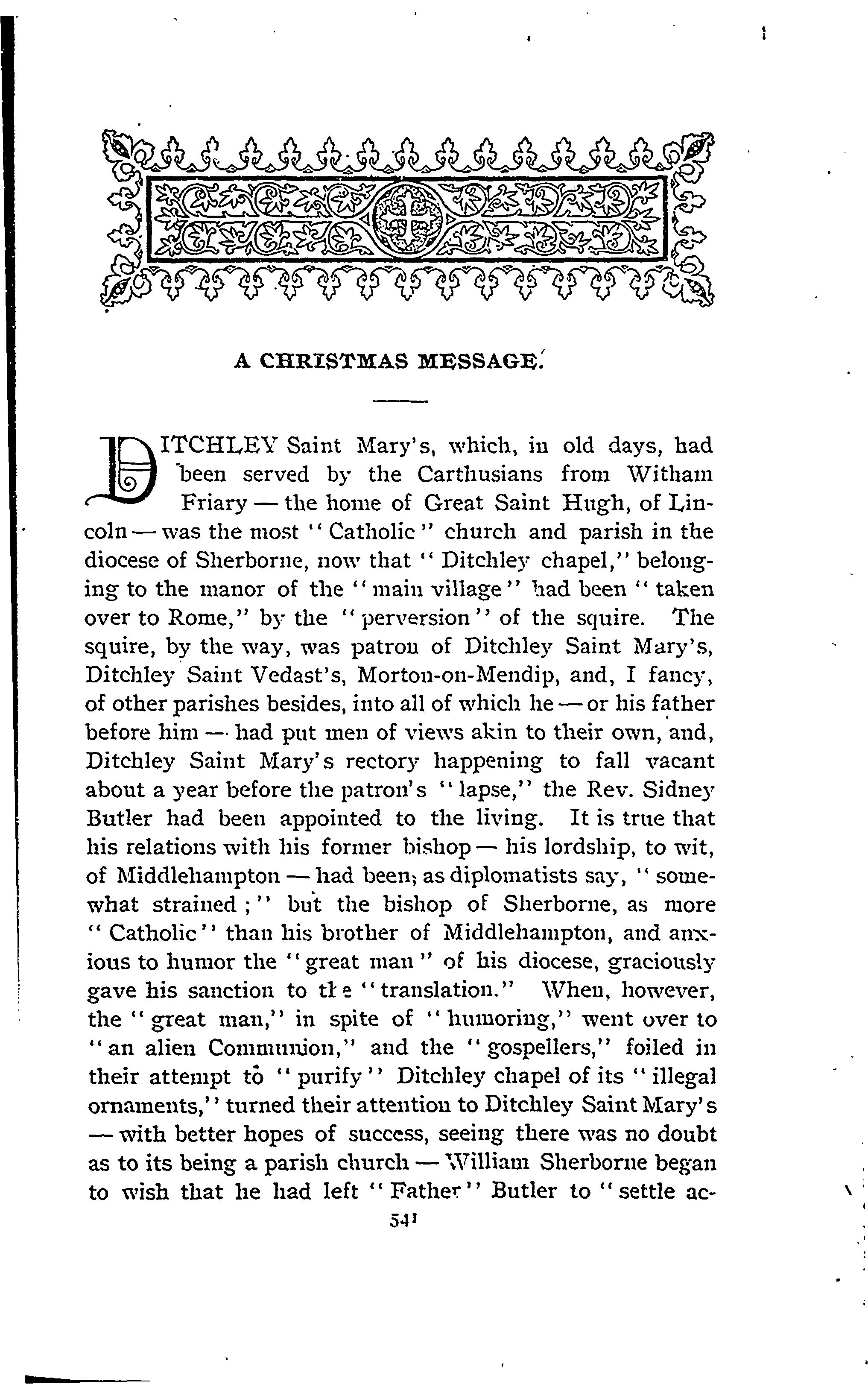 A CHRISTMAS MESSAGE.

DITCHLEY Saint Mary's, which, in old days, had been served by the Carthusians from Witham Friary — the home of Great Saint Hugh, of Lincoln — was the most "Catholic" church and parish in the diocese of Sherborne, now that "Ditchley chapel," belonging to the manor of the "main village" had been "taken over to Rome," by the "perversion" of the squire. The squire, by the way, was patron of Ditchley Saint Mary's, Ditchley Saint Vedast's, Morton-on-Mendip, and, I fancy, of other parishes besides, into all of which he — or his father before him — had put men of views akin to their own, and, Ditchley Saint Mary's rectory happening to fall vacant about a year before the patron's "lapse," the Rev. Sidney Butler had been appointed to the living. It is true that his relations with his former bishop — his lordship, to wit, of Middlehampton — had been, as diplomatists say, "somewhat strained;" but the bishop of Sherborne, as more "Catholic" than his brother of Middlehampton, and anxious to humor the "great man" of his diocese, graciously gave his sanction to the "translation." When, however, the "great man," in spite of "humoring," went over to "an alien Communion," and the "gospellers," foiled in their attempt to "purify" Ditchley chapel of its "illegal ornaments," turned their attention to Ditchley Saint Mary's — with better hopes of success, seeing there was no doubt as to its being a parish church — William Sherborne began to wish that he had left "Father" Butler to "settle ac-

541